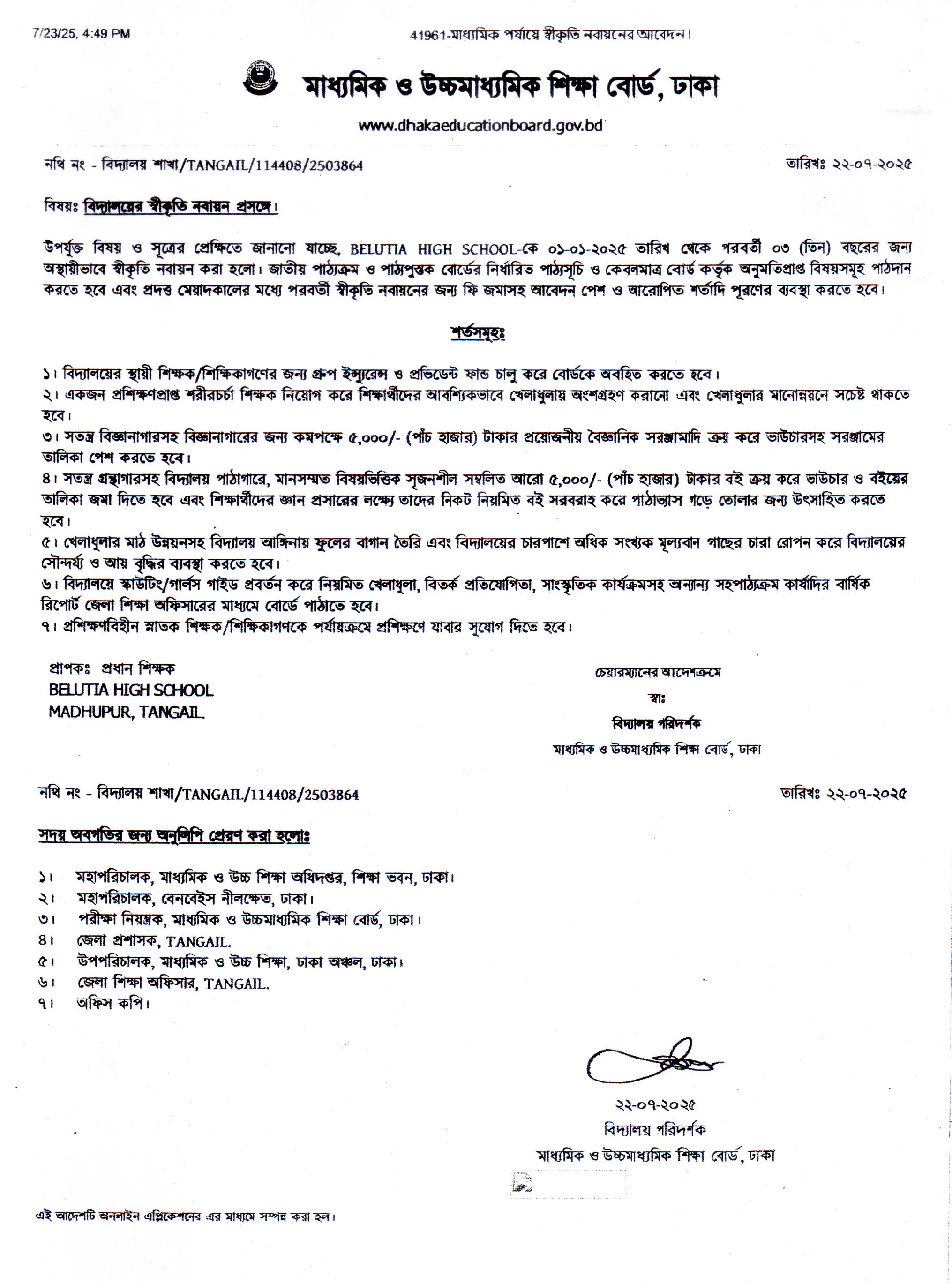 7/23/25, 4:49 PM

41961-মাধ্যমিক পর্যায়ে স্বীকৃতি নবায়নের আবেদন।

মাধ্যমিক ও উচ্চমাধ্যমিক শিক্ষা বোর্ড, ঢাকা

www.dhakaeducationboard.gov.bd

নথি নং - বিদ্যালয় শাখা/TANGAIL/114408/2503864

তারিখঃ ২২-০৭-২০২৫

বিষয়ঃ বিদ্যালয়ের স্বীকৃতি নবায়ন প্রসঙ্গে।

উপর্যুক্ত বিষয় ও সূত্রের প্রেক্ষিতে জানানো যাচ্ছে, BELUTIA HIGH SCHOOL-কে ০১-০১-২০২৫ তারিখ থেকে পরবর্তী ০৩ (তিন) বছরের জন্য অস্থায়ীভাবে স্বীকৃতি নবায়ন করা হলো। জাতীয় পাঠ্যক্রম ও পাঠ্যপুস্তক বোর্ডের নির্ধারিত পাঠ্যসূচি ও কেবলমাত্র বোর্ড কর্তৃক অনুমতিপ্রাপ্ত বিষয়সমূহ পাঠদান করতে হবে এবং প্রদত্ত মেয়াদকালের মধ্যে পরবর্তী স্বীকৃতি নবায়নের জন্য ফি জমাসহ আবেদন পেশ ও আরোপিত শর্তাদি পূরণের ব্যবস্থা করতে হবে।

শর্তসমূহঃ

১। বিদ্যালয়ের স্থায়ী শিক্ষক/শিক্ষিকাগণের জন্য গ্রুপ ইন্স্যুরেন্স ও প্রভিডেন্ট ফান্ড চালু করে বোর্ডকে অবহিত করতে হবে।
২। একজন প্রশিক্ষণপ্রাপ্ত শরীরচর্চা শিক্ষক নিয়োগ করে শিক্ষার্থীদের আবশ্যিকভাবে খেলাধুলায় অংশগ্রহণ করানো এবং খেলাধুলার মানোন্নয়নে সচেষ্ট থাকতে হবে।
৩। সতন্ত্র বিজ্ঞানাগারসহ বিজ্ঞানাগারের জন্য কমপক্ষে ৫,০০০/- (পাঁচ হাজার) টাকার প্রয়োজনীয় বৈজ্ঞানিক সরঞ্জামাদি ক্রয় করে ভাউচারসহ সরঞ্জামের তালিকা পেশ করতে হবে।
৪। সতন্ত্র গ্রন্থাগারসহ বিদ্যালয় পাঠাগারে, মানসম্মত বিষয়ভিত্তিক সৃজনশীল সম্বলিত আরো ৫,০০০/- (পাঁচ হাজার) টাকার বই ক্রয় করে ভাউচার ও বইয়ের তালিকা জমা দিতে হবে এবং শিক্ষার্থীদের জ্ঞান প্রসারের লক্ষ্যে তাদের নিকট নিয়মিত বই সরবরাহ করে পাঠাভ্যাস গড়ে তোলার জন্য উৎসাহিত করতে হবে।
৫। খেলাধুলার মাঠ উন্নয়নসহ বিদ্যালয় আঙ্গিনায় ফুলের বাগান তৈরি এবং বিদ্যালয়ের চারপাশে অধিক সংখ্যক মূল্যবান গাছের চারা রোপন করে বিদ্যালয়ের সৌন্দর্য্য ও আয় বৃদ্ধির ব্যবস্থা করতে হবে।
৬। বিদ্যালয়ে স্কাউটিং/গার্লস গাইড প্রবর্তন করে নিয়মিত খেলাধুলা, বিতর্ক প্রতিযোগিতা, সাংস্কৃতিক কার্যক্রমসহ অন্যান্য সহপাঠ্যক্রম কার্যাদির বার্ষিক রিপোর্ট জেলা শিক্ষা অফিসারের মাধ্যমে বোর্ডে পাঠাতে হবে।
৭। প্রশিক্ষণবিহীন স্নাতক শিক্ষক/শিক্ষিকাগণকে পর্যায়ক্রমে প্রশিক্ষণে যাবার সুযোগ দিতে হবে।

প্রাপকঃ প্রধান শিক্ষক
BELUTIA HIGH SCHOOL
MADHUPUR, TANGAIL.

চেয়ারম্যানের আদেশক্রমে
স্বাঃ
বিদ্যালয় পরিদর্শক
মাধ্যমিক ও উচ্চমাধ্যমিক শিক্ষা বোর্ড, ঢাকা

নথি নং - বিদ্যালয় শাখা/TANGAIL/114408/2503864

তারিখঃ ২২-০৭-২০২৫

সদয় অবগতির জন্য অনুলিপি প্রেরণ করা হলোঃ

১। মহাপরিচালক, মাধ্যমিক ও উচ্চ শিক্ষা অধিদপ্তর, শিক্ষা ভবন, ঢাকা।
২। মহাপরিচালক, বেনবেইস নীলক্ষেত, ঢাকা।
৩। পরীক্ষা নিয়ন্ত্রক, মাধ্যমিক ও উচ্চমাধ্যমিক শিক্ষা বোর্ড, ঢাকা।
৪। জেলা প্রশাসক, TANGAIL.
৫। উপপরিচালক, মাধ্যমিক ও উচ্চ শিক্ষা, ঢাকা অঞ্চল, ঢাকা।
৬। জেলা শিক্ষা অফিসার, TANGAIL.
৭। অফিস কপি।

২২-০৭-২০২৫
বিদ্যালয় পরিদর্শক
মাধ্যমিক ও উচ্চমাধ্যমিক শিক্ষা বোর্ড, ঢাকা

এই আদেশটি অনলাইন এপ্লিকেশনের এর মাধ্যমে সম্পন্ন করা হল।